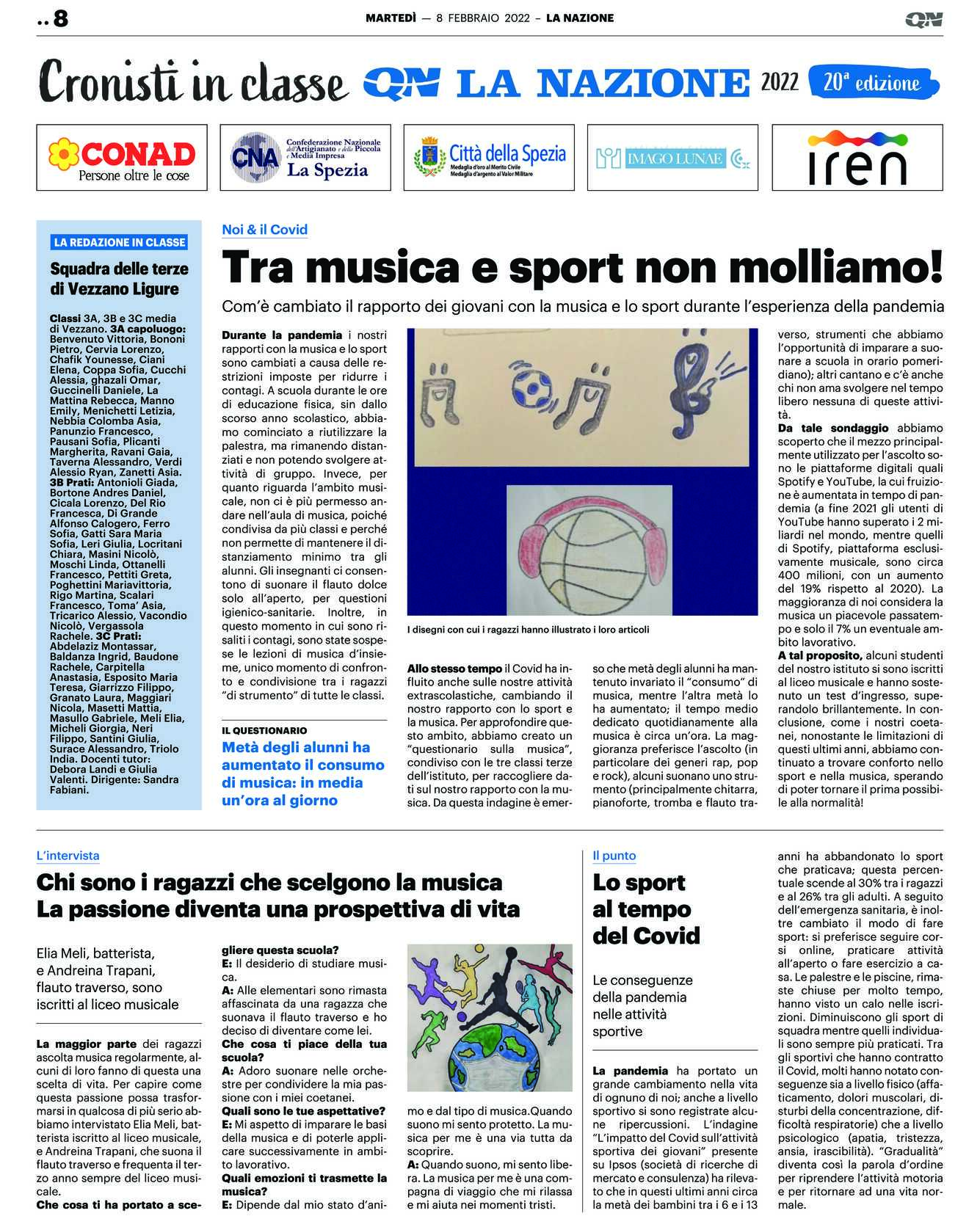 .. 8

MARTEDÌ — 8 FEBBRAIO 2022 – LA NAZIONE

QN

Cronisti in classe QN LA NAZIONE 2022 20ª edizione

CONAD Persone oltre le cose

CNA Confederazione Nazionale dell'Artigianato e della Piccola e Media Impresa La Spezia

Città della Spezia Medaglia d'oro al Merito Civile Medaglia d'argento al Valor Militare

IMAGO LUNAE

iren

LA REDAZIONE IN CLASSE

Squadra delle terze di Vezzano Ligure

Classi 3A, 3B e 3C media di Vezzano. 3A capoluogo: Benvenuto Vittoria, Bononi Pietro, Cervia Lorenzo, Chafik Younesse, Ciani Elena, Coppa Sofia, Cucchi Alessia, ghazali Omar, Guccinelli Daniele, La Mattina Rebecca, Manno Emily, Menichetti Letizia, Nebbia Colomba Asia, Panunzio Francesco, Pausani Sofia, Plicanti Margherita, Ravani Gaia, Taverna Alessandro, Verdi Alessio Ryan, Zanetti Asia. 3B Prati: Antonioli Giada, Bortone Andres Daniel, Cicala Lorenzo, Del Rio Francesca, Di Grande Alfonso Calogero, Ferro Sofia, Gatti Sara Maria Sofia, Leri Giulia, Locritani Chiara, Masini Nicolò, Moschi Linda, Ottanelli Francesco, Pettiti Greta, Poghettini Mariavittoria, Rigo Martina, Scalari Francesco, Toma' Asia, Tricarico Alessio, Vacondio Nicolò, Vergassola Rachele. 3C Prati: Abdelaziz Montassar, Baldanza Ingrid, Baudone Rachele, Carpitella Anastasia, Esposito Maria Teresa, Giarrizzo Filippo, Granato Laura, Maggiari Nicola, Masetti Mattia, Masullo Gabriele, Meli Elia, Micheli Giorgia, Neri Filippo, Santini Giulia, Surace Alessandro, Triolo India. Docenti tutor: Debora Landi e Giulia Valenti. Dirigente: Sandra Fabiani.

Noi & il Covid

Tra musica e sport non molliamo!

Com'è cambiato il rapporto dei giovani con la musica e lo sport durante l'esperienza della pandemia

Durante la pandemia i nostri rapporti con la musica e lo sport sono cambiati a causa delle restrizioni imposte per ridurre i contagi. A scuola durante le ore di educazione fisica, sin dallo scorso anno scolastico, abbiamo cominciato a riutilizzare la palestra, ma rimanendo distanziati e non potendo svolgere attività di gruppo. Invece, per quanto riguarda l'ambito musicale, non ci è più permesso andare nell'aula di musica, poiché condivisa da più classi e perché non permette di mantenere il distanziamento minimo tra gli alunni. Gli insegnanti ci consentono di suonare il flauto dolce solo all'aperto, per questioni igienico-sanitarie. Inoltre, in questo momento in cui sono risaliti i contagi, sono state sospese le lezioni di musica d'insieme, unico momento di confronto e condivisione tra i ragazzi "di strumento" di tutte le classi.

IL QUESTIONARIO

Metà degli alunni ha aumentato il consumo di musica: in media un'ora al giorno

I disegni con cui i ragazzi hanno illustrato i loro articoli

Allo stesso tempo il Covid ha influito anche sulle nostre attività extrascolastiche, cambiando il nostro rapporto con lo sport e la musica. Per approfondire questo ambito, abbiamo creato un "questionario sulla musica", condiviso con le tre classi terze dell'istituto, per raccogliere dati sul nostro rapporto con la musica. Da questa indagine è emerso che metà degli alunni ha mantenuto invariato il "consumo" di musica, mentre l'altra metà lo ha aumentato; il tempo medio dedicato quotidianamente alla musica è circa un'ora. La maggioranza preferisce l'ascolto (in particolare dei generi rap, pop e rock), alcuni suonano uno strumento (principalmente chitarra, pianoforte, tromba e flauto traverso, strumenti che abbiamo l'opportunità di imparare a suonare a scuola in orario pomeridiano); altri cantano e c'è anche chi non ama svolgere nel tempo libero nessuna di queste attività.

Da tale sondaggio abbiamo scoperto che il mezzo principalmente utilizzato per l'ascolto sono le piattaforme digitali quali Spotify e YouTube, la cui fruizione è aumentata in tempo di pandemia (a fine 2021 gli utenti di YouTube hanno superato i 2 miliardi nel mondo, mentre quelli di Spotify, piattaforma esclusivamente musicale, sono circa 400 milioni, con un aumento del 19% rispetto al 2020). La maggioranza di noi considera la musica un piacevole passatempo e solo il 7% un eventuale ambito lavorativo.

A tal proposito, alcuni studenti del nostro istituto si sono iscritti al liceo musicale e hanno sostenuto un test d'ingresso, superandolo brillantemente. In conclusione, come i nostri coetanei, nonostante le limitazioni di questi ultimi anni, abbiamo continuato a trovare conforto nello sport e nella musica, sperando di poter tornare il prima possibile alla normalità!

L'intervista

Chi sono i ragazzi che scelgono la musica La passione diventa una prospettiva di vita

Elia Meli, batterista, e Andreina Trapani, flauto traverso, sono iscritti al liceo musicale

La maggior parte dei ragazzi ascolta musica regolarmente, alcuni di loro fanno di questa una scelta di vita. Per capire come questa passione possa trasformarsi in qualcosa di più serio abbiamo intervistato Elia Meli, batterista iscritto al liceo musicale, e Andreina Trapani, che suona il flauto traverso e frequenta il terzo anno sempre del liceo musicale.

Che cosa ti ha portato a scegliere questa scuola?

E: Il desiderio di studiare musica.

A: Alle elementari sono rimasta affascinata da una ragazza che suonava il flauto traverso e ho deciso di diventare come lei.

Che cosa ti piace della tua scuola?

A: Adoro suonare nelle orchestre per condividere la mia passione con i miei coetanei.

Quali sono le tue aspettative?

E: Mi aspetto di imparare le basi della musica e di poterle applicare successivamente in ambito lavorativo.

Quali emozioni ti trasmette la musica?

E: Dipende dal mio stato d'animo e dal tipo di musica.Quando suono mi sento protetto. La musica per me è una via tutta da scoprire.

A: Quando suono, mi sento libera. La musica per me è una compagna di viaggio che mi rilassa e mi aiuta nei momenti tristi.

Il punto

Lo sport al tempo del Covid

Le conseguenze della pandemia nelle attività sportive

La pandemia ha portato un grande cambiamento nella vita di ognuno di noi; anche a livello sportivo si sono registrate alcune ripercussioni. L'indagine "L'impatto del Covid sull'attività sportiva dei giovani" presente su Ipsos (società di ricerche di mercato e consulenza) ha rilevato che in questi ultimi anni circa la metà dei bambini tra i 6 e i 13 anni ha abbandonato lo sport che praticava; questa percentuale scende al 30% tra i ragazzi e al 26% tra gli adulti. A seguito dell'emergenza sanitaria, è inoltre cambiato il modo di fare sport: si preferisce seguire corsi online, praticare attività all'aperto o fare esercizio a casa. Le palestre e le piscine, rimaste chiuse per molto tempo, hanno visto un calo nelle iscrizioni. Diminuiscono gli sport di squadra mentre quelli individuali sono sempre più praticati. Tra gli sportivi che hanno contratto il Covid, molti hanno notato conseguenze sia a livello fisico (affaticamento, dolori muscolari, disturbi della concentrazione, difficoltà respiratorie) che a livello psicologico (apatia, tristezza, ansia, irascibilità). "Gradualità" diventa così la parola d'ordine per riprendere l'attività motoria e per ritornare ad una vita normale.